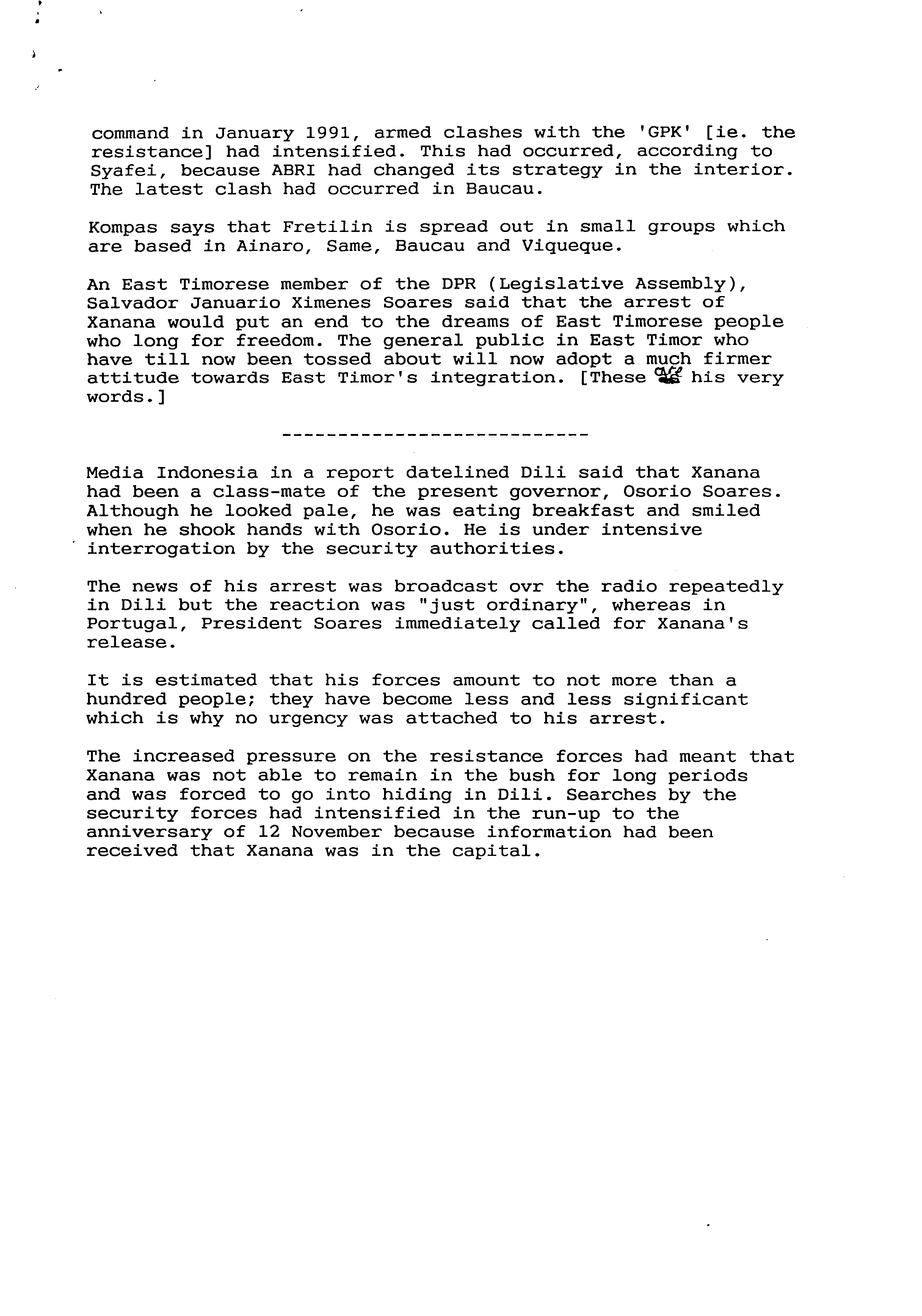 command in January 1991, armed clashes with the 'GPK' [ie. the resistance] had intensified. This had occurred, according to Syafei, because ABRI had changed its strategy in the interior. The latest clash had occurred in Baucau.

Kompas says that Fretilin is spread out in small groups which are based in Ainaro, Same, Baucau and Viqueque.

An East Timorese member of the DPR (Legislative Assembly), Salvador Januario Ximenes Soares said that the arrest of Xanana would put an end to the dreams of East Timorese people who long for freedom. The general public in East Timor who have till now been tossed about will now adopt a much firmer attitude towards East Timor's integration. [These are his very words.]

---------------------------

Media Indonesia in a report datelined Dili said that Xanana had been a class-mate of the present governor, Osorio Soares. Although he looked pale, he was eating breakfast and smiled when he shook hands with Osorio. He is under intensive interrogation by the security authorities.

The news of his arrest was broadcast ovr the radio repeatedly in Dili but the reaction was "just ordinary", whereas in Portugal, President Soares immediately called for Xanana's release.

It is estimated that his forces amount to not more than a hundred people; they have become less and less significant which is why no urgency was attached to his arrest.

The increased pressure on the resistance forces had meant that Xanana was not able to remain in the bush for long periods and was forced to go into hiding in Dili. Searches by the security forces had intensified in the run-up to the anniversary of 12 November because information had been received that Xanana was in the capital.